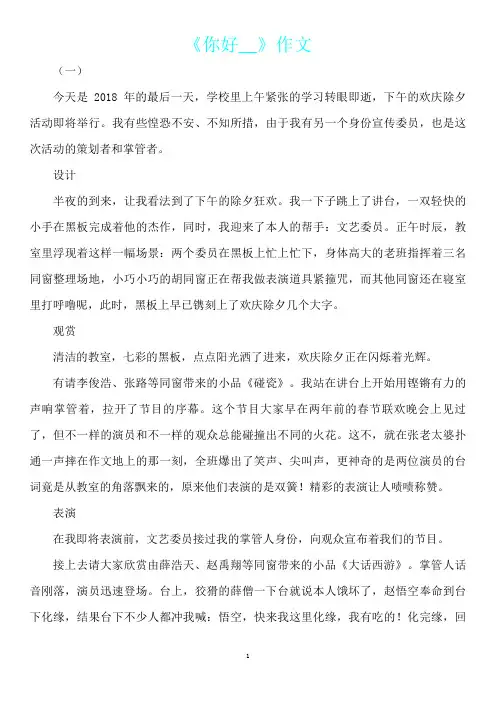 《你好__》作文

（一）

今天是 2018 年的最后一天，学校里上午紧张的学习转眼即逝，下午的欢庆除夕活动即将举行。我有些惶恐不安、不知所措，由于我有另一个身份宣传委员，也是这次活动的策划者和掌管者。

设计

半夜的到来，让我看法到了下午的除夕狂欢。我一下子跳上了讲台，一双轻快的小手在黑板完成着他的杰作，同时，我迎来了本人的帮手：文艺委员。正午时辰，教室里浮现着这样一幅场景：两个委员在黑板上忙上忙下，身体高大的老班指挥着三名同窗整理场地，小巧小巧的胡同窗正在帮我做表演道具紧箍咒，而其他同窗还在寝室里打呼噜呢，此时，黑板上早已镌刻上了欢庆除夕几个大字。

观赏

清洁的教室，七彩的黑板，点点阳光洒了进来，欢庆除夕正在闪烁着光辉。

有请李俊浩、张路等同窗带来的小品《碰瓷》。我站在讲台上开始用铿锵有力的声响掌管着，拉开了节目的序幕。这个节目大家早在两年前的春节联欢晚会上见过了，但不一样的演员和不一样的观众总能碰撞出不同的火花。这不，就在张老太婆扑通一声摔在作文地上的那一刻，全班爆出了笑声、尖叫声，更神奇的是两位演员的台词竟是从教室的角落飘来的，原来他们表演的是双簧！精彩的表演让人啧啧称赞。

表演

在我即将表演前，文艺委员接过我的掌管人身份，向观众宣布着我们的节目。

接上去请大家欣赏由薛浩天、赵禹翔等同窗带来的小品《大话西游》。掌管人话音刚落，演员迅速登场。台上，狡猾的薛僧一下台就说本人饿坏了，赵悟空奉命到台下化缘，结果台下不少人都冲我喊：悟空，快来我这里化缘，我有吃的！化完缘，回

1